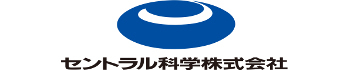 セントラル科学株式会社